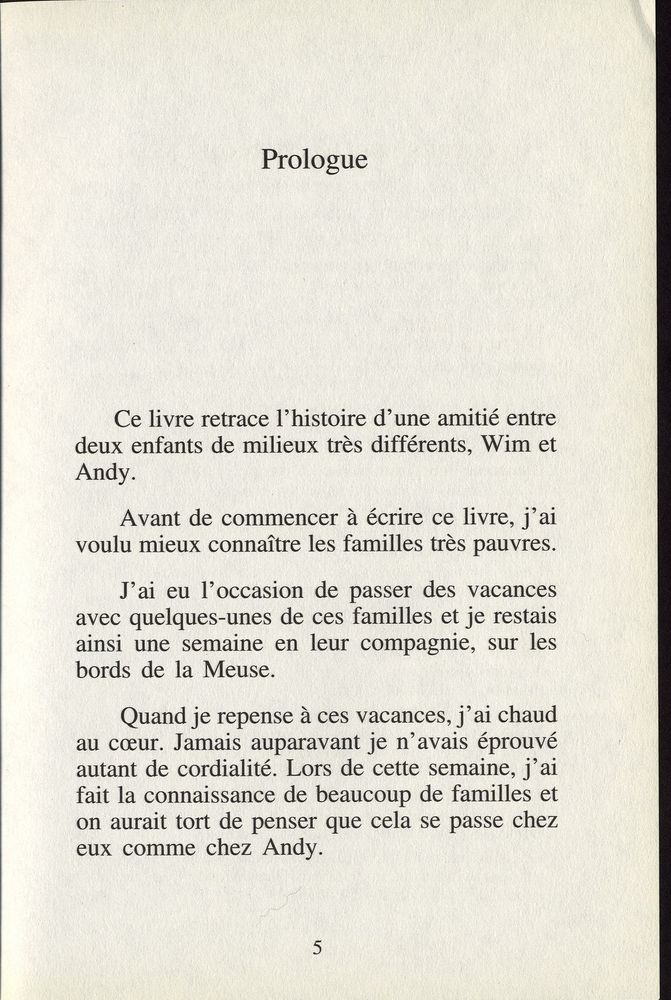 Prologue

Ce livre retrace l'histoire d'une amitié entre deux enfants de milieux très différents, Wim et Andy.

Avant de commencer à écrire ce livre, j'ai voulu mieux connaître les familles très pauvres.

J'ai eu l'occasion de passer des vacances avec quelques-unes de ces familles et je restais ainsi une semaine en leur compagnie, sur les bords de la Meuse.

Quand je repense à ces vacances, j'ai chaud au cœur. Jamais auparavant je n'avais éprouvé autant de cordialité. Lors de cette semaine, j'ai fait la connaissance de beaucoup de familles et on aurait tort de penser que cela se passe chez eux comme chez Andy.

5